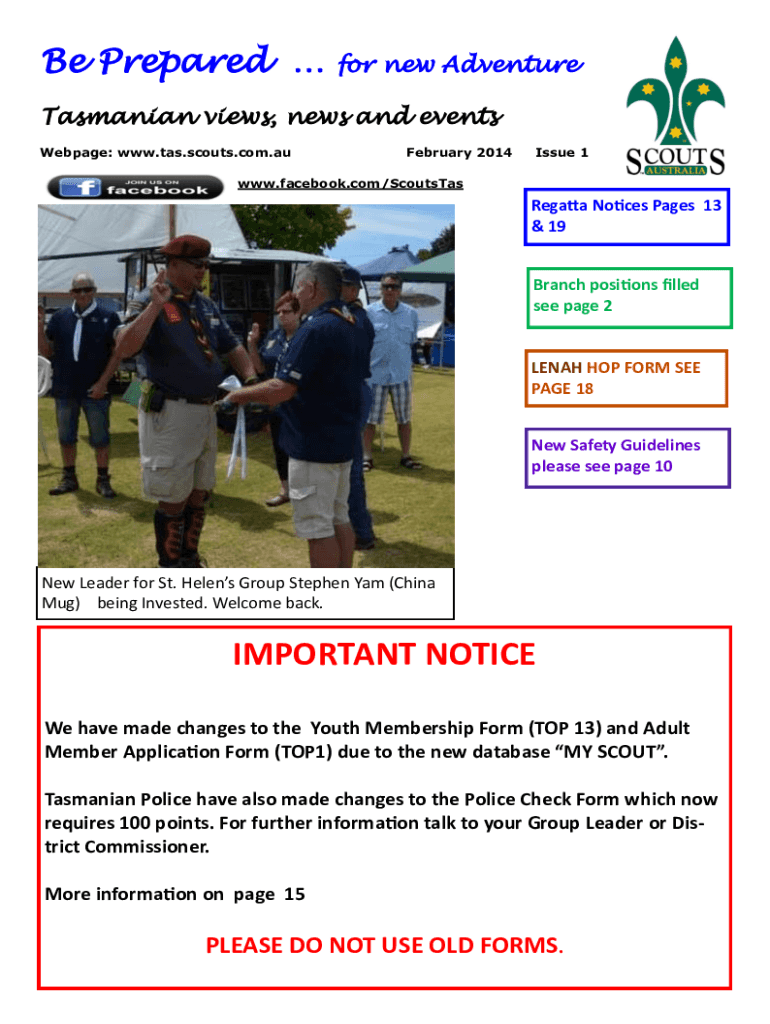 Be Prepared … for new Adventure

Tasmanian views, news and events

Webpage: www.tas.scouts.com.au February 2014 Issue 1

SCOUTS AUSTRALIA

JOIN US ON facebook

www.facebook.com/ScoutsTas

Regatta Notices Pages 13 & 19

Branch positions filled see page 2

LENAH HOP FORM SEE PAGE 18

New Safety Guidelines please see page 10

New Leader for St. Helen's Group Stephen Yam (China Mug) being Invested. Welcome back.

IMPORTANT NOTICE

We have made changes to the Youth Membership Form (TOP 13) and Adult Member Application Form (TOP1) due to the new database "MY SCOUT".

Tasmanian Police have also made changes to the Police Check Form which now requires 100 points. For further information talk to your Group Leader or District Commissioner.

More information on page 15

PLEASE DO NOT USE OLD FORMS.